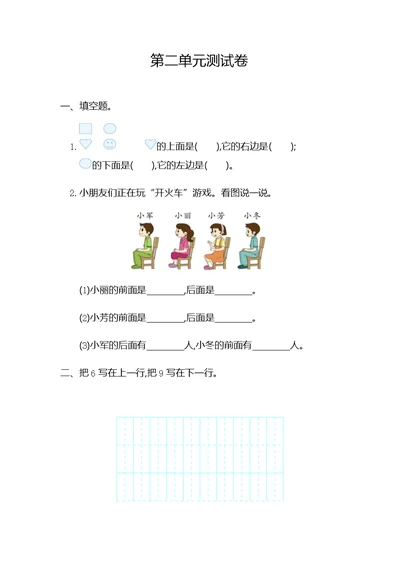 第二单元测试卷

一、填空题。

1. 的上面是(　　),它的右边是(　　);
的下面是(　　),它的左边是(　　)。

2. 小朋友们正在玩“开火车”游戏。看图说一说。

小军　小丽　小芳　小冬

(1)小丽的前面是________,后面是________。

(2)小芳的前面是________,后面是________。

(3)小军的后面有________人,小冬的前面有________人。

二、把 6 写在上一行,把 9 写在下一行。